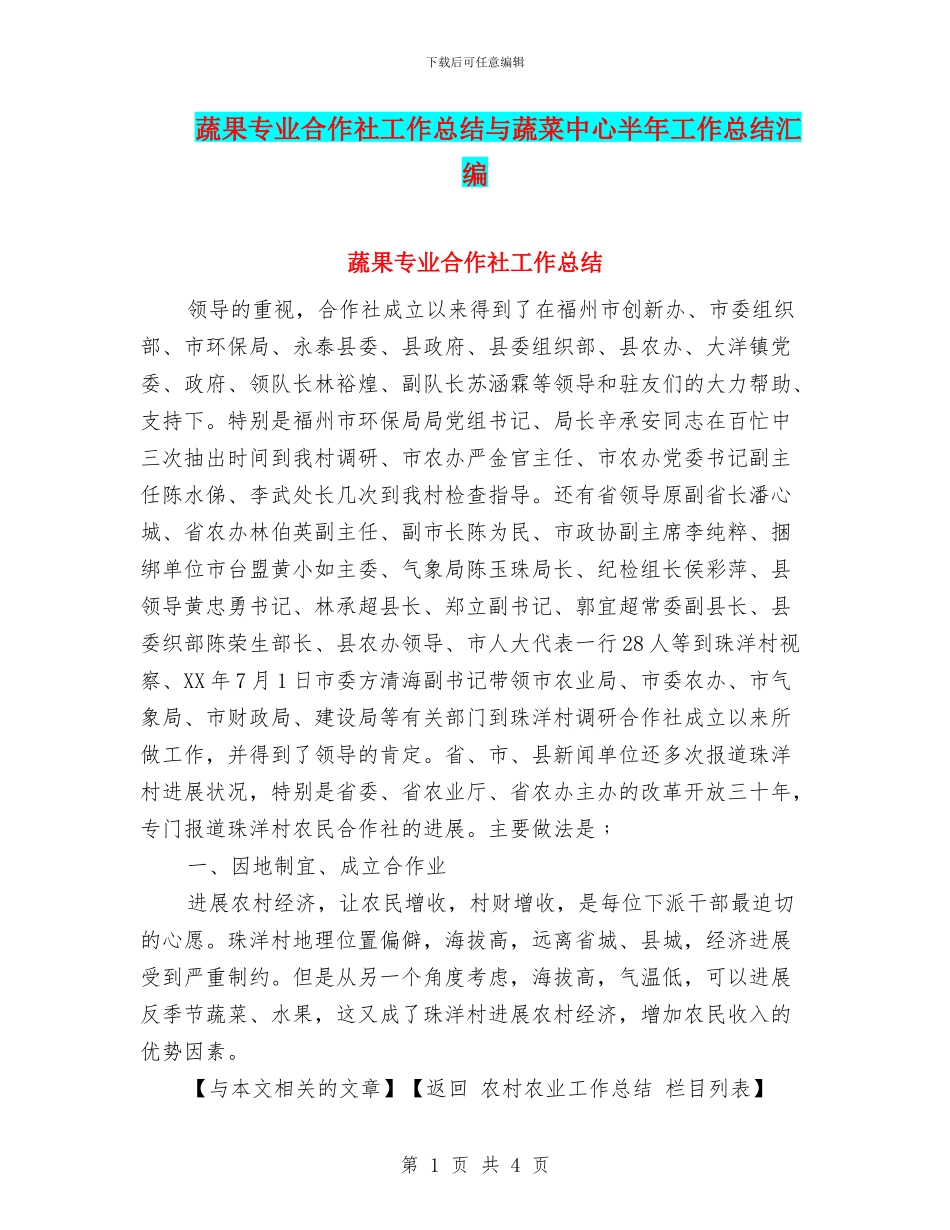 下载后可任意编辑

蔬果专业合作社工作总结与蔬菜中心半年工作总结汇编

蔬果专业合作社工作总结

领导的重视，合作社成立以来得到了在福州市创新办、市委组织部、市环保局、永泰县委、县政府、县委组织部、县农办、大洋镇党委、政府、领队长林裕煌、副队长苏涵霖等领导和驻友们的大力帮助、支持下。特别是福州市环保局局党组书记、局长辛承安同志在百忙中三次抽出时间到我村调研、市农办严金官主任、市农办党委书记副主任陈水俤、李武处长几次到我村检查指导。还有省领导原副省长潘心城、省农办林伯英副主任、副市长陈为民、市政协副主席李纯粹、捆绑单位市台盟黄小如主委、气象局陈玉珠局长、纪检组长侯彩萍、县领导黄忠勇书记、林承超县长、郑立副书记、郭宜超常委副县长、县委织部陈荣生部长、县农办领导、市人大代表一行28人等到珠洋村视察、XX年7月1日市委方清海副书记带领市农业局、市委农办、市气象局、市财政局、建设局等有关部门到珠洋村调研合作社成立以来所做工作，并得到了领导的肯定。省、市、县新闻单位还多次报道珠洋村进展状况，特别是省委、省农业厅、省农办主办的改革开放三十年，专门报道珠洋村农民合作社的进展。主要做法是；

一、因地制宜、成立合作业

进展农村经济，让农民增收，村财增收，是每位下派干部最迫切的心愿。珠洋村地理位置偏僻，海拔高，远离省城、县城，经济进展受到严重制约。但是从另一个角度考虑，海拔高，气温低，可以进展反季节蔬菜、水果，这又成了珠洋村进展农村经济，增加农民收入的优势因素。

【与本文相关的文章】【返回 农村农业工作总结 栏目列表】

第 1 页 共 4 页